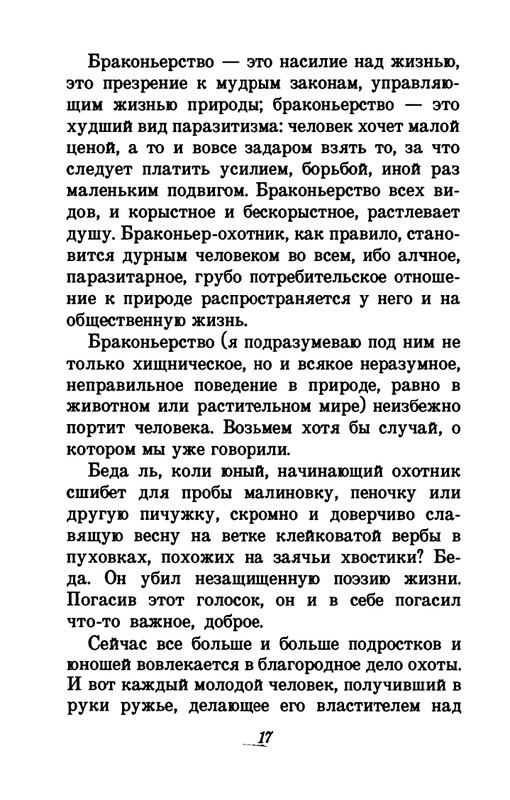 Браконьерство — это насилие над жизнью, это презрение к мудрым законам, управляющим жизнью природы; браконьерство — это худший вид паразитизма: человек хочет малой ценой, а то и вовсе задаром взять то, за что следует платить усилием, борьбой, иной раз маленьким подвигом. Браконьерство всех видов, и корыстное и бескорыстное, растлевает душу. Браконьер-охотник, как правило, становится дурным человеком во всем, ибо алчное, паразитарное, грубо потребительское отношение к природе распространяется у него и на общественную жизнь.

Браконьерство (я подразумеваю под ним не только хищническое, но и всякое неразумное, неправильное поведение в природе, равно в животном или растительном мире) неизбежно портит человека. Возьмем хотя бы случай, о котором мы уже говорили.

Беда ль, коли юный, начинающий охотник сшибет для пробы малиновку, пеночку или другую пичужку, скромно и доверчиво славящую весну на ветке клейковатой вербы в пуховках, похожих на заячьи хвостики? Беда. Он убил незащищенную поэзию жизни. Погасив этот голосок, он и в себе погасил что-то важное, доброе.

Сейчас все больше и больше подростков и юношей вовлекается в благородное дело охоты. И вот каждый молодой человек, получивший в руки ружье, делающее его властителем над

17